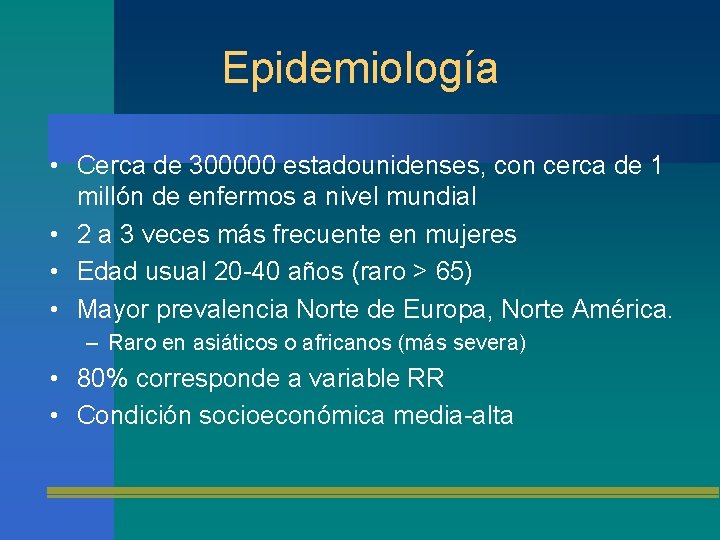 Epidemiología

• Cerca de 300000 estadounidenses, con cerca de 1 millón de enfermos a nivel mundial
• 2 a 3 veces más frecuente en mujeres
• Edad usual 20-40 años (raro > 65)
• Mayor prevalencia Norte de Europa, Norte América.
– Raro en asiáticos o africanos (más severa)
• 80% corresponde a variable RR
• Condición socioeconómica media-alta